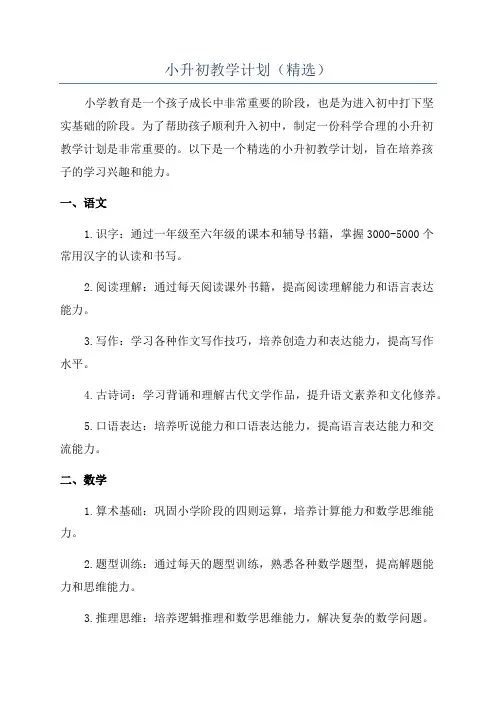 小升初教学计划（精选）

小学教育是一个孩子成长中非常重要的阶段，也是为进入初中打下坚实基础的阶段。为了帮助孩子顺利升入初中，制定一份科学合理的小升初教学计划是非常重要的。以下是一个精选的小升初教学计划，旨在培养孩子的学习兴趣和能力。

一、语文

1.识字：通过一年级至六年级的课本和辅导书籍，掌握3000-5000个常用汉字的认读和书写。

2.阅读理解：通过每天阅读课外书籍，提高阅读理解能力和语言表达能力。

3.写作：学习各种作文写作技巧，培养创造力和表达能力，提高写作水平。

4.古诗词：学习背诵和理解古代文学作品，提升语文素养和文化修养。

5.口语表达：培养听说能力和口语表达能力，提高语言表达能力和交流能力。

二、数学

1.算术基础：巩固小学阶段的四则运算，培养计算能力和数学思维能力。

2.题型训练：通过每天的题型训练，熟悉各种数学题型，提高解题能力和思维能力。

3.推理思维：培养逻辑推理和数学思维能力，解决复杂的数学问题。